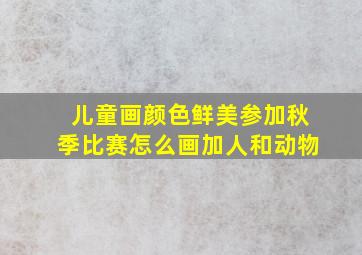 儿童画颜色鲜美参加秋季比赛怎么画加人和动物